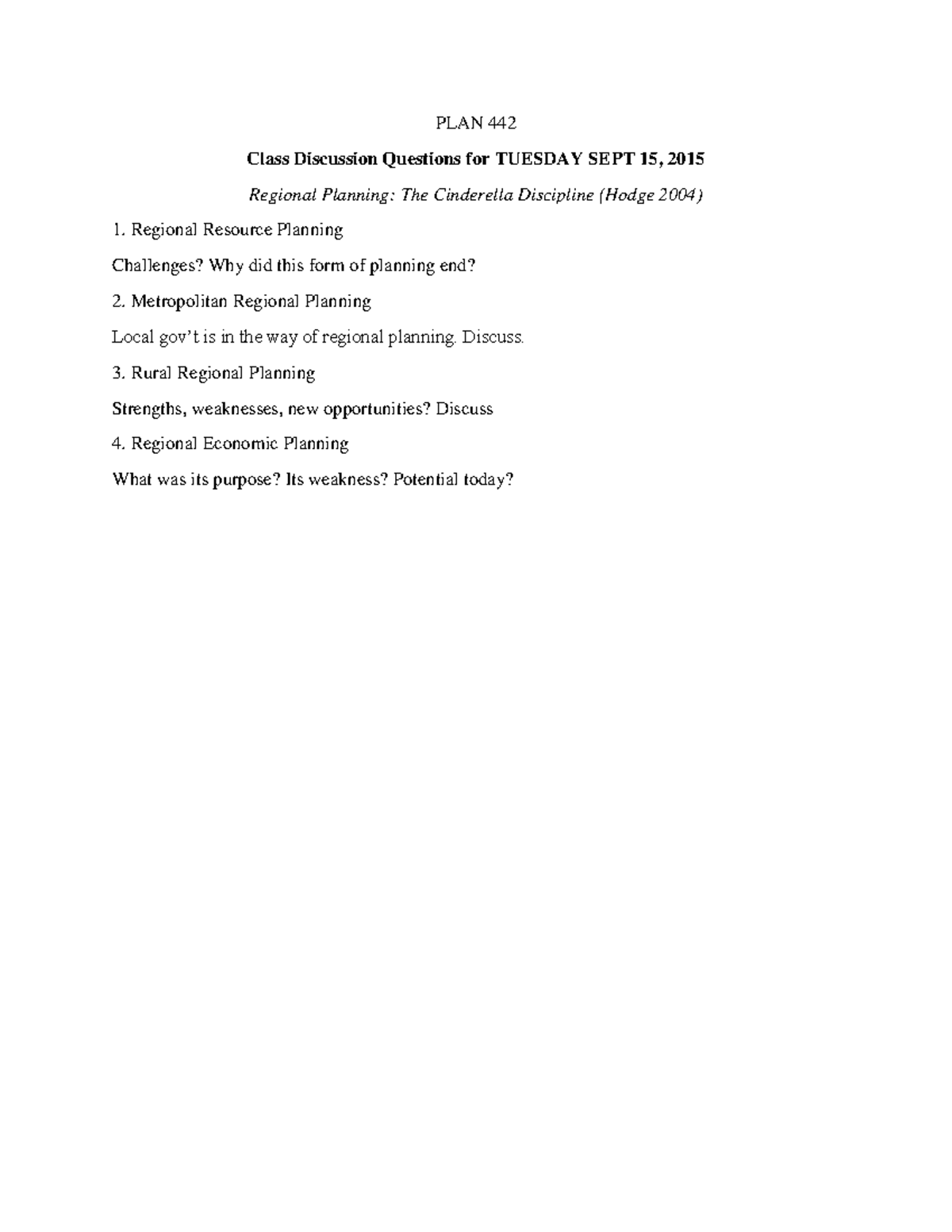 PLAN 442

Class Discussion Questions for TUESDAY SEPT 15, 2015

Regional Planning: The Cinderella Discipline (Hodge 2004)

1. Regional Resource Planning

Challenges? Why did this form of planning end?

2. Metropolitan Regional Planning

Local gov't is in the way of regional planning. Discuss.

3. Rural Regional Planning

Strengths, weaknesses, new opportunities? Discuss

4. Regional Economic Planning

What was its purpose? Its weakness? Potential today?